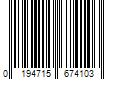 0 194715 674103